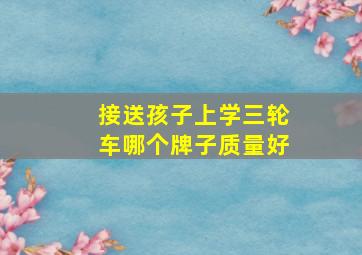 接送孩子上学三轮车哪个牌子质量好